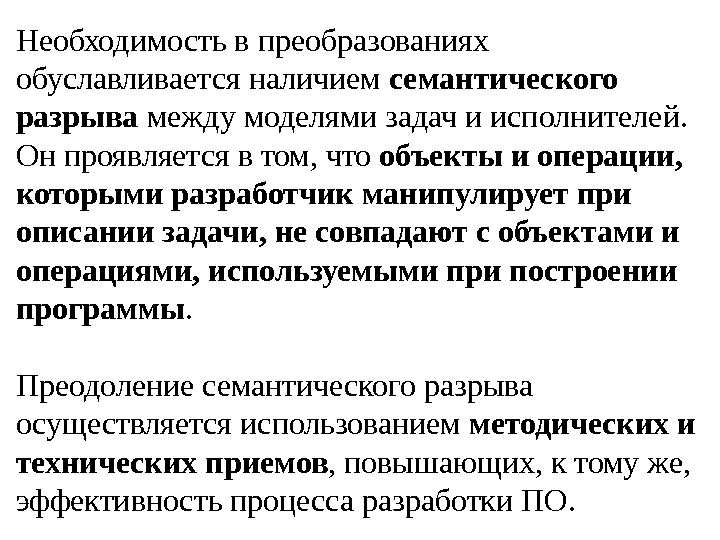 Необходимость в преобразованиях обуславливается наличием семантического разрыва между моделями задач и исполнителей. Он проявляется в том, что объекты и операции, которыми разработчик манипулирует при описании задачи, не совпадают с объектами и операциями, используемыми при построении программы.

Преодоление семантического разрыва осуществляется использованием методических и технических приемов, повышающих, к тому же, эффективность процесса разработки ПО.